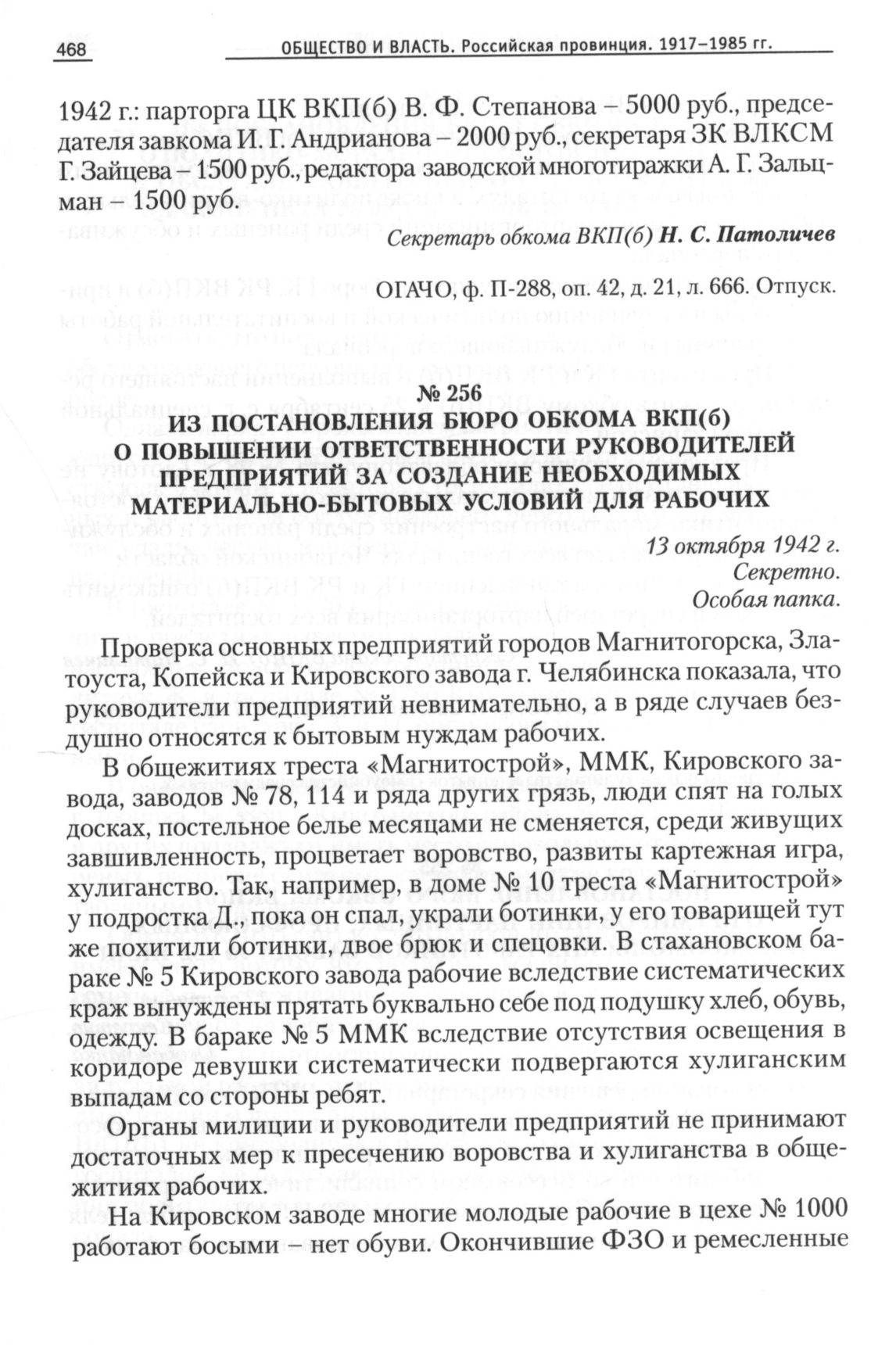 468 ОБЩЕСТВО И ВЛАСТЬ. Российская провинция. 1917–1985 гг.

1942 г.: парторга ЦК ВКП(б) В. Ф. Степанова – 5000 руб., председателя завкома И. Г. Андрианова – 2000 руб., секретаря ЗК ВЛКСМ Г. Зайцева – 1500 руб., редактора заводской многотиражки А. Г. Зальцман – 1500 руб.

Секретарь обкома ВКП(б) Н. С. Патоличев

ОГАЧО, ф. П-288, оп. 42, д. 21, л. 666. Отпуск.

№ 256
ИЗ ПОСТАНОВЛЕНИЯ БЮРО ОБКОМА ВКП(б)
О ПОВЫШЕНИИ ОТВЕТСТВЕННОСТИ РУКОВОДИТЕЛЕЙ ПРЕДПРИЯТИЙ ЗА СОЗДАНИЕ НЕОБХОДИМЫХ МАТЕРИАЛЬНО-БЫТОВЫХ УСЛОВИЙ ДЛЯ РАБОЧИХ

13 октября 1942 г.
Секретно.
Особая папка.

Проверка основных предприятий городов Магнитогорска, Златоуста, Копейска и Кировского завода г. Челябинска показала, что руководители предприятий невнимательно, а в ряде случаев бездушно относятся к бытовым нуждам рабочих.

В общежитиях треста «Магнитострой», ММК, Кировского завода, заводов № 78, 114 и ряда других грязь, люди спят на голых досках, постельное белье месяцами не сменяется, среди живущих завшивленность, процветает воровство, развиты картежная игра, хулиганство. Так, например, в доме № 10 треста «Магнитострой» у подростка Д., пока он спал, украли ботинки, у его товарищей тут же похитили ботинки, двое брюк и спецовки. В стахановском бараке № 5 Кировского завода рабочие вследствие систематических краж вынуждены прятать буквально себе под подушку хлеб, обувь, одежду. В бараке № 5 ММК вследствие отсутствия освещения в коридоре девушки систематически подвергаются хулиганским выпадам со стороны ребят.

Органы милиции и руководители предприятий не принимают достаточных мер к пресечению воровства и хулиганства в общежитиях рабочих.

На Кировском заводе многие молодые рабочие в цехе № 1000 работают босыми – нет обуви. Окончившие ФЗО и ремесленные